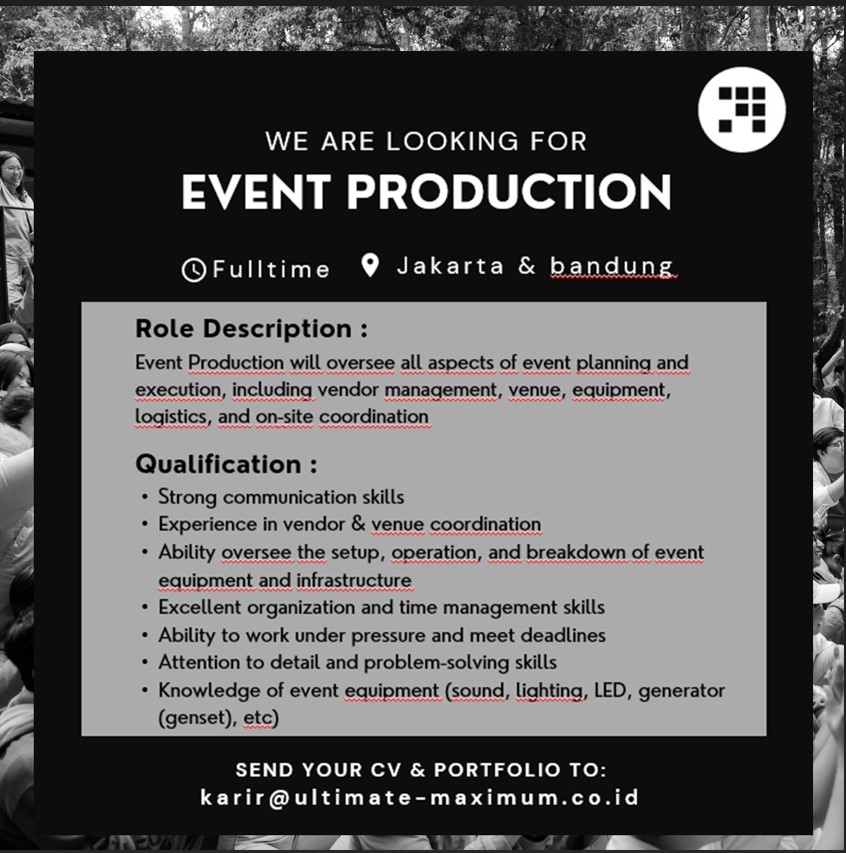 WE ARE LOOKING FOR
EVENT PRODUCTION

Fulltime Jakarta & bandung

Role Description :
Event Production will oversee all aspects of event planning and execution, including vendor management, venue, equipment, logistics, and on-site coordination

Qualification :
• Strong communication skills
• Experience in vendor & venue coordination
• Ability oversee the setup, operation, and breakdown of event equipment and infrastructure
• Excellent organization and time management skills
• Ability to work under pressure and meet deadlines
• Attention to detail and problem-solving skills
• Knowledge of event equipment (sound, lighting, LED, generator (genset), etc)

SEND YOUR CV & PORTFOLIO TO:
karir@ultimate-maximum.co.id